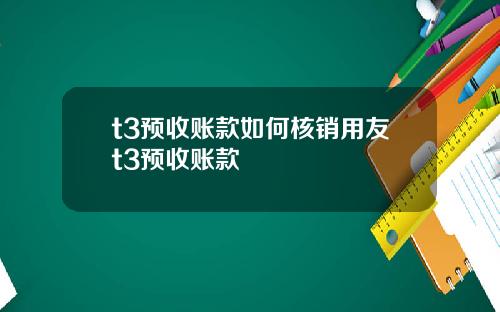 t3预收账款如何核销用友t3预收账款